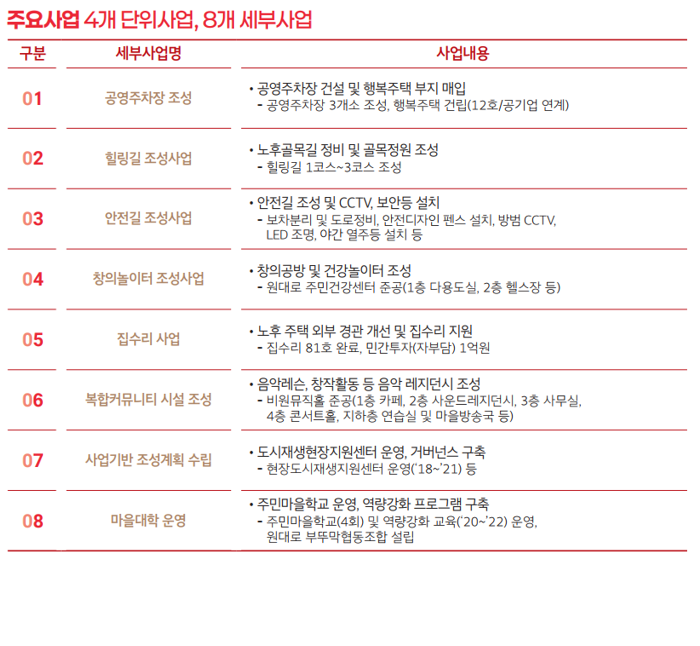 주요사업 4개 단위사업, 8개 세부사업

| 구분 | 세부사업명 | 사업내용 |
|---|---|---|
| 01 | 공영주차장 조성 | • 공영주차장 건설 및 행복주택 부지 매입 - 공영주차장 3개소 조성, 행복주택 건립(12호/공기업 연계) |
| 02 | 힐링길 조성사업 | • 노후골목길 정비 및 골목정원 조성 - 힐링길 1코스~3코스 조성 |
| 03 | 안전길 조성사업 | • 안전길 조성 및 CCTV, 보안등 설치 - 보차분리 및 도로정비, 안전디자인 펜스 설치, 방범 CCTV, LED 조명, 야간 열주등 설치 등 |
| 04 | 창의놀이터 조성사업 | • 창의공방 및 건강놀이터 조성 - 원대로 주민건강센터 준공(1층 다용도실, 2층 헬스장 등) |
| 05 | 집수리 사업 | • 노후 주택 외부 경관 개선 및 집수리 지원 - 집수리 81호 완료, 민간투자(자부담) 1억원 |
| 06 | 복합커뮤니티 시설 조성 | • 음악레슨, 창작활동 등 음악 레지던시 조성 - 비원뮤직홀 준공(1층 카페, 2층 사운드레지던시, 3층 사무실, 4층 콘서트홀, 지하층 연습실 및 마을방송국 등) |
| 07 | 사업기반 조성계획 수립 | • 도시재생현장지원센터 운영, 거버넌스 구축 - 현장도시재생지원센터 운영('18~'21) 등 |
| 08 | 마을대학 운영 | • 주민마을학교 운영, 역량강화 프로그램 구축 - 주민마을학교(4회) 및 역량강화 교육('20~'22) 운영, 원대로 부뚜막협동조합 설립 |